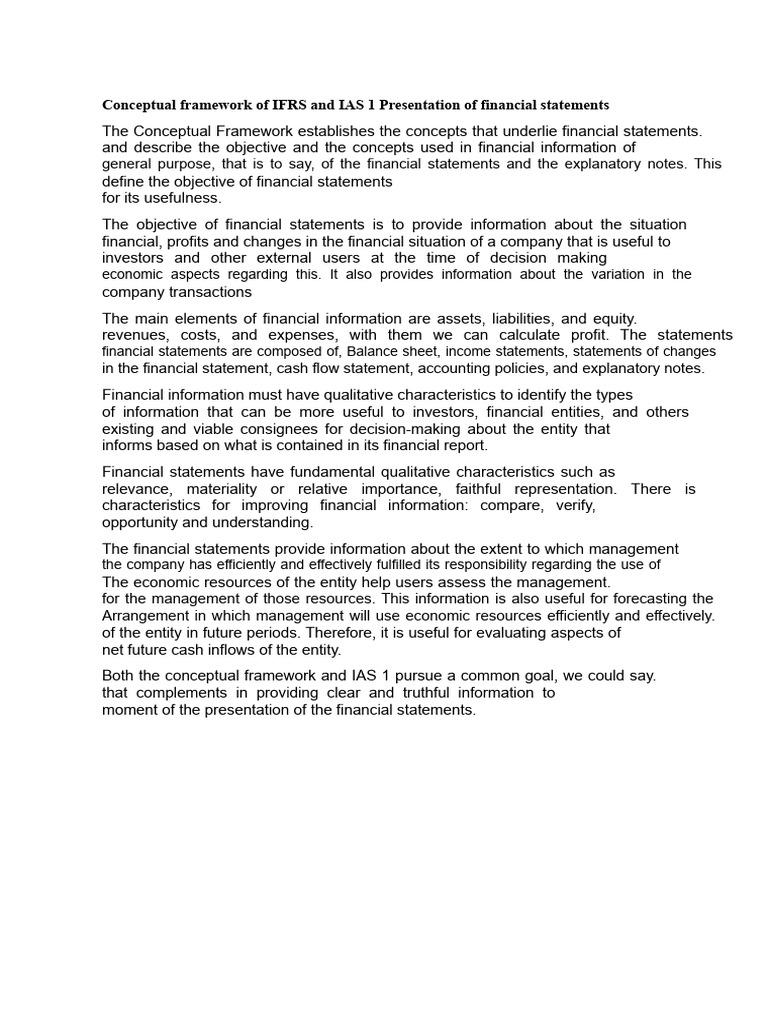 Conceptual framework of IFRS and IAS 1 Presentation of financial statements

The Conceptual Framework establishes the concepts that underlie financial statements. and describe the objective and the concepts used in financial information of general purpose, that is to say, of the financial statements and the explanatory notes. This define the objective of financial statements for its usefulness.

The objective of financial statements is to provide information about the situation financial, profits and changes in the financial situation of a company that is useful to investors and other external users at the time of decision making economic aspects regarding this. It also provides information about the variation in the company transactions

The main elements of financial information are assets, liabilities, and equity. revenues, costs, and expenses, with them we can calculate profit. The statements financial statements are composed of, Balance sheet, income statements, statements of changes in the financial statement, cash flow statement, accounting policies, and explanatory notes.

Financial information must have qualitative characteristics to identify the types of information that can be more useful to investors, financial entities, and others existing and viable consignees for decision-making about the entity that informs based on what is contained in its financial report.

Financial statements have fundamental qualitative characteristics such as relevance, materiality or relative importance, faithful representation. There is characteristics for improving financial information: compare, verify, opportunity and understanding.

The financial statements provide information about the extent to which management the company has efficiently and effectively fulfilled its responsibility regarding the use of The economic resources of the entity help users assess the management. for the management of those resources. This information is also useful for forecasting the Arrangement in which management will use economic resources efficiently and effectively. of the entity in future periods. Therefore, it is useful for evaluating aspects of net future cash inflows of the entity.

Both the conceptual framework and IAS 1 pursue a common goal, we could say. that complements in providing clear and truthful information to moment of the presentation of the financial statements.